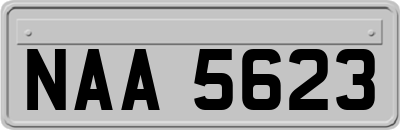 NAA 5623